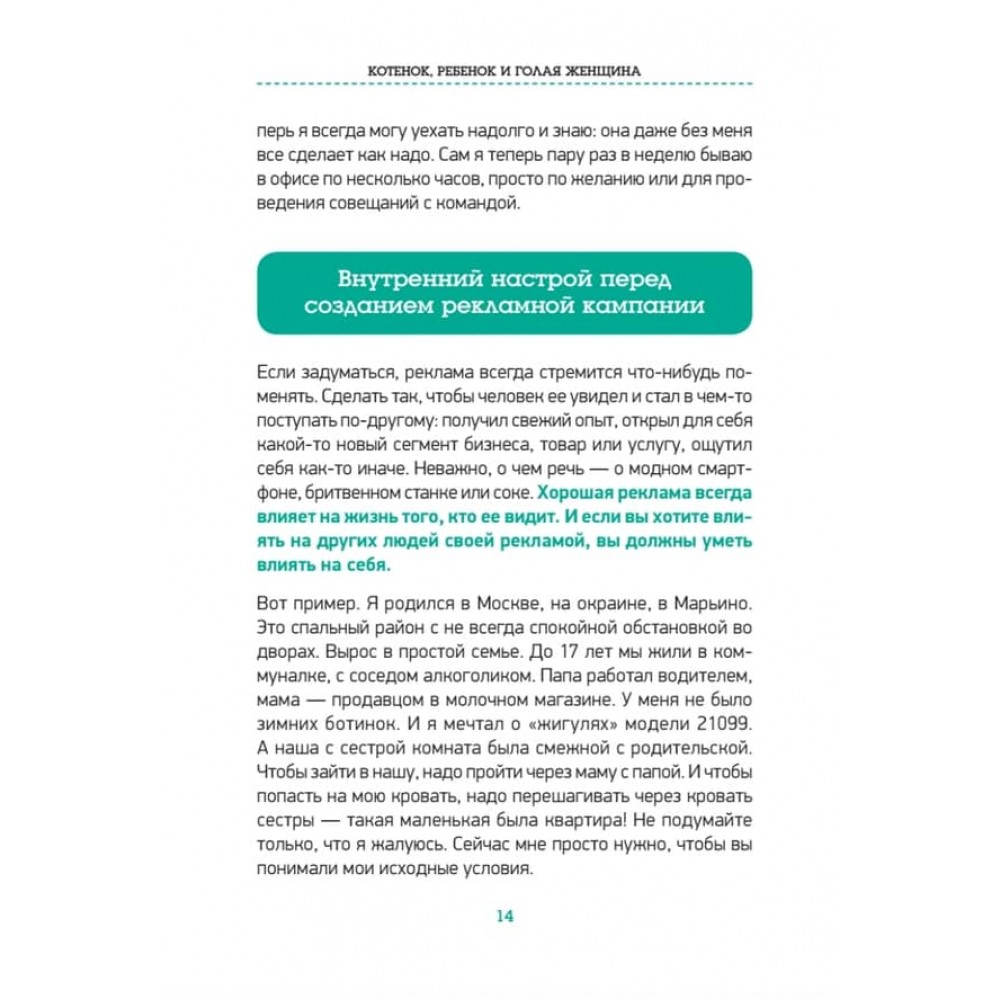 КОТЕНОК, РЕБЕНОК И ГОЛАЯ ЖЕНЩИНА

перь я всегда могу уехать надолго и знаю: она даже без меня все сделает как надо. Сам я теперь пару раз в неделю бываю в офисе по несколько часов, просто по желанию или для проведения совещаний с командой.

Внутренний настрой перед созданием рекламной кампании

Если задуматься, реклама всегда стремится что-нибудь поменять. Сделать так, чтобы человек ее увидел и стал в чем-то поступать по-другому: получил свежий опыт, открыл для себя какой-то новый сегмент бизнеса, товар или услугу, ощутил себя как-то иначе. Неважно, о чем речь — о модном смартфоне, бритвенном станке или соке. Хорошая реклама всегда влияет на жизнь того, кто ее видит. И если вы хотите влиять на других людей своей рекламой, вы должны уметь влиять на себя.

Вот пример. Я родился в Москве, на окраине, в Марьино. Это спальный район с не всегда спокойной обстановкой во дворах. Вырос в простой семье. До 17 лет мы жили в коммуналке, с соседом алкоголиком. Папа работал водителем, мама — продавцом в молочном магазине. У меня не было зимних ботинок. И я мечтал о «жигулях» модели 21099. А наша с сестрой комната была смежной с родительской. Чтобы зайти в нашу, надо пройти через маму с папой. И чтобы попасть на мою кровать, надо перешагивать через кровать сестры — такая маленькая была квартира! Не подумайте только, что я жалуюсь. Сейчас мне просто нужно, чтобы вы понимали мои исходные условия.

14